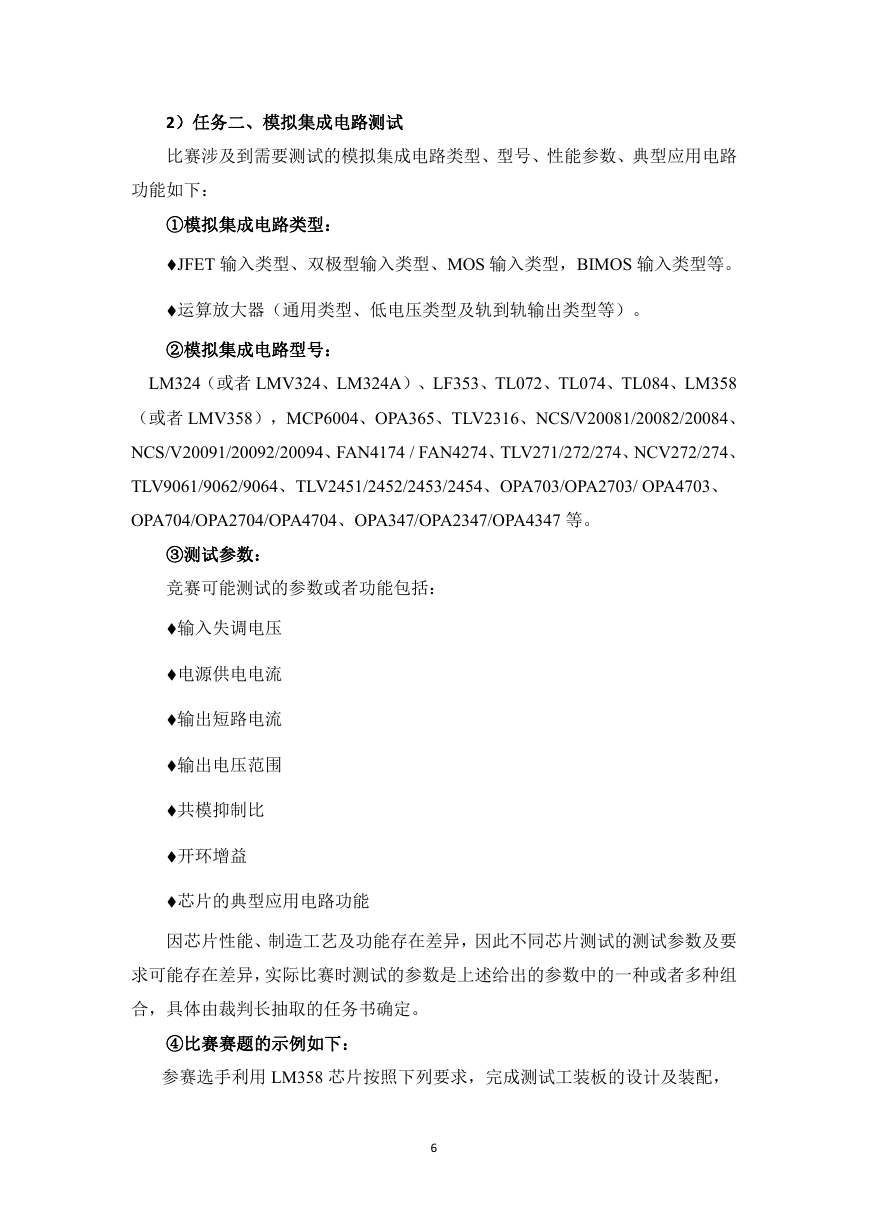 2）任务二、模拟集成电路测试

比赛涉及到需要测试的模拟集成电路类型、型号、性能参数、典型应用电路功能如下：

①模拟集成电路类型：

♦JFET 输入类型、双极型输入类型、MOS 输入类型，BIMOS 输入类型等。

♦运算放大器（通用类型、低电压类型及轨到轨输出类型等）。

②模拟集成电路型号：

LM324（或者 LMV324、LM324A）、LF353、TL072、TL074、TL084、LM358（或者 LMV358），MCP6004、OPA365、TLV2316、NCS/V20081/20082/20084、NCS/V20091/20092/20094、FAN4174 / FAN4274、TLV271/272/274、NCV272/274、TLV9061/9062/9064、TLV2451/2452/2453/2454、OPA703/OPA2703/ OPA4703、OPA704/OPA2704/OPA4704、OPA347/OPA2347/OPA4347 等。

③测试参数：

竞赛可能测试的参数或者功能包括：

♦输入失调电压

♦电源供电电流

♦输出短路电流

♦输出电压范围

♦共模抑制比

♦开环增益

♦芯片的典型应用电路功能

因芯片性能、制造工艺及功能存在差异，因此不同芯片测试的测试参数及要求可能存在差异，实际比赛时测试的参数是上述给出的参数中的一种或者多种组合，具体由裁判长抽取的任务书确定。

④比赛赛题的示例如下：

参赛选手利用 LM358 芯片按照下列要求，完成测试工装板的设计及装配，

6